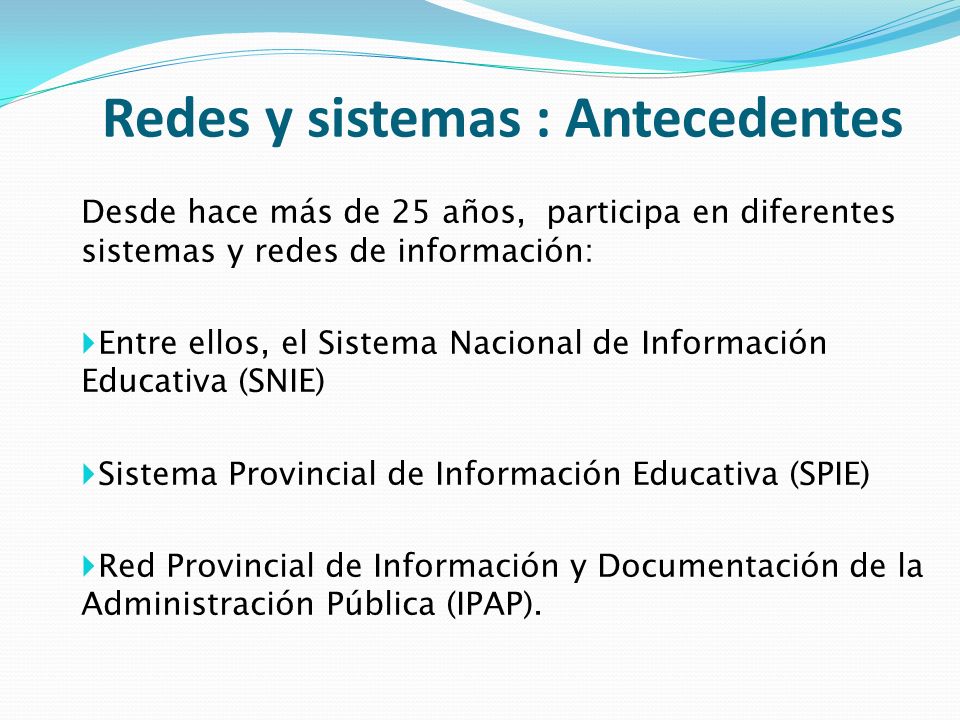 Redes y sistemas : Antecedentes

Desde hace más de 25 años, participa en diferentes sistemas y redes de información:

Entre ellos, el Sistema Nacional de Información Educativa (SNIE)

Sistema Provincial de Información Educativa (SPIE)

Red Provincial de Información y Documentación de la Administración Pública (IPAP).